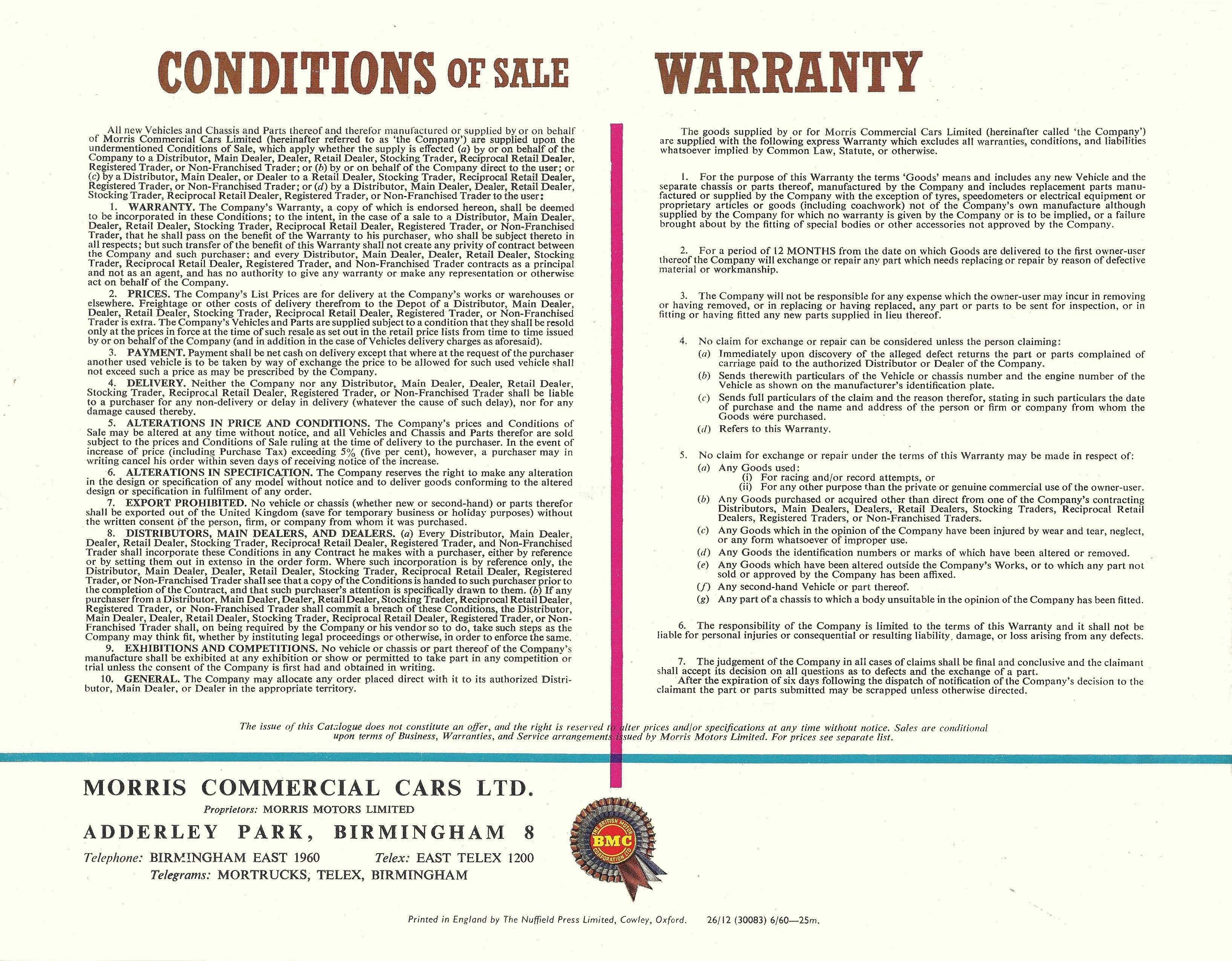 CONDITIONS OF SALE

All new Vehicles and Chassis and Parts thereof and therefor manufactured or supplied by or on behalf of Morris Commercial Cars Limited (hereinafter referred to as 'the Company') are supplied upon the undermentioned Conditions of Sale, which apply whether the supply is effected (a) by or on behalf of the Company to a Distributor, Main Dealer, Dealer, Retail Dealer, Stocking Trader, Reciprocal Retail Dealer, Registered Trader, or Non-Franchised Trader; or (b) by or on behalf of the Company direct to the user; or (c) by a Distributor, Main Dealer, or Dealer to a Retail Dealer, Stocking Trader, Reciprocal Retail Dealer, Registered Trader, or Non-Franchised Trader; or (d) by a Distributor, Main Dealer, Dealer, Retail Dealer, Stocking Trader, Reciprocal Retail Dealer, Registered Trader, or Non-Franchised Trader to the user:

1. WARRANTY. The Company's Warranty, a copy of which is endorsed hereon, shall be deemed to be incorporated in these Conditions; to the intent, in the case of a sale to a Distributor, Main Dealer, Dealer, Retail Dealer, Stocking Trader, Reciprocal Retail Dealer, Registered Trader, or Non-Franchised Trader, that he shall pass on the benefit of the Warranty to his purchaser, who shall be subject thereto in all respects; but such transfer of the benefit of this Warranty shall not create any privity of contract between the Company and such purchaser; and every Distributor, Main Dealer, Dealer, Retail Dealer, Stocking Trader, Reciprocal Retail Dealer, Registered Trader, and Non-Franchised Trader contracts as a principal and not as an agent, and has no authority to give any warranty or make any representation or otherwise act on behalf of the Company.

2. PRICES. The Company's List Prices are for delivery at the Company's works or warehouses or elsewhere. Freightage or other costs of delivery therefrom to the Depot of a Distributor, Main Dealer, Dealer, Retail Dealer, Stocking Trader, Reciprocal Retail Dealer, Registered Trader, or Non-Franchised Trader is extra. The Company's Vehicles and Parts are supplied subject to a condition that they shall be resold only at the prices in force at the time of such resale as set out in the retail price lists from time to time issued by or on behalf of the Company (and in addition in the case of Vehicles delivery charges as aforesaid).

3. PAYMENT. Payment shall be net cash on delivery except that where at the request of the purchaser another used vehicle is to be taken by way of exchange the price to be allowed for such used vehicle shall not exceed such a price as may be prescribed by the Company.

4. DELIVERY. Neither the Company nor any Distributor, Main Dealer, Dealer, Retail Dealer, Stocking Trader, Reciprocal Retail Dealer, Registered Trader, or Non-Franchised Trader shall be liable to a purchaser for any non-delivery or delay in delivery (whatever the cause of such delay), nor for any damage caused thereby.

5. ALTERATIONS IN PRICE AND CONDITIONS. The Company's prices and Conditions of Sale may be altered at any time without notice, and all Vehicles and Chassis and Parts therefor are sold subject to the prices and Conditions of Sale ruling at the time of delivery to the purchaser. In the event of increase of price (including Purchase Tax) exceeding 5% (five per cent), however, a purchaser may in writing cancel his order within seven days of receiving notice of the increase.

6. ALTERATIONS IN SPECIFICATION. The Company reserves the right to make any alteration in the design or specification of any model without notice and to deliver goods conforming to the altered design or specification in fulfilment of any order.

7. EXPORT PROHIBITED. No vehicle or chassis (whether new or second-hand) or parts therefor shall be exported out of the United Kingdom (save for temporary business or holiday purposes) without the written consent of the person, firm, or company from whom it was purchased.

8. DISTRIBUTORS, MAIN DEALERS, AND DEALERS. (a) Every Distributor, Main Dealer, Dealer, Retail Dealer, Stocking Trader, Reciprocal Retail Dealer, Registered Trader, and Non-Franchised Trader shall incorporate these Conditions in any Contract he makes with a purchaser, either by reference or by setting them out in extenso in the order form. Where such incorporation is by reference only, the Distributor, Main Dealer, Dealer, Retail Dealer, Stocking Trader, Reciprocal Retail Dealer, Registered Trader, or Non-Franchised Trader shall see that a copy of the Conditions is handed to such purchaser prior to the completion of the Contract, and that such purchaser's attention is specifically drawn to them. (b) If any purchaser from a Distributor, Main Dealer, Dealer, Retail Dealer, Stocking Trader, Reciprocal Retail Dealer, Registered Trader, or Non-Franchised Trader shall commit a breach of these Conditions, the Distributor, Main Dealer, Dealer, Retail Dealer, Stocking Trader, Reciprocal Retail Dealer, Registered Trader, or Non-Franchised Trader shall, on being required by the Company or his vendor so to do, take such steps as the Company may think fit, whether by instituting legal proceedings or otherwise, in order to enforce the same.

9. EXHIBITIONS AND COMPETITIONS. No vehicle or chassis or part thereof of the Company's manufacture shall be exhibited at any exhibition or show or permitted to take part in any competition or trial unless the consent of the Company is first had and obtained in writing.

10. GENERAL. The Company may allocate any order placed direct with it to its authorized Distributor, Main Dealer, or Dealer in the appropriate territory.

WARRANTY

The goods supplied by or for Morris Commercial Cars Limited (hereinafter called 'the Company') are supplied with the following express Warranty which excludes all warranties, conditions, and liabilities whatsoever implied by Common Law, Statute, or otherwise.

1. For the purpose of this Warranty the terms 'Goods' means and includes any new Vehicle and the separate chassis or parts thereof, manufactured by the Company and includes replacement parts manufactured or supplied by the Company with the exception of tyres, speedometers or electrical equipment or proprietary articles or goods (including coachwork) not of the Company's own manufacture although supplied by the Company for which no warranty is given by the Company or is to be implied, or a failure brought about by the fitting of special bodies or other accessories not approved by the Company.

2. For a period of 12 MONTHS from the date on which Goods are delivered to the first owner-user thereof the Company will exchange or repair any part which needs replacing or repair by reason of defective material or workmanship.

3. The Company will not be responsible for any expense which the owner-user may incur in removing or having removed, or in replacing or having replaced, any part or parts to be sent for inspection, or in fitting or having fitted any new parts supplied in lieu thereof.

4. No claim for exchange or repair can be considered unless the person claiming:
(a) Immediately upon discovery of the alleged defect returns the part or parts complained of carriage paid to the authorized Distributor or Dealer of the Company.
(b) Sends therewith particulars of the Vehicle or chassis number and the engine number of the Vehicle as shown on the manufacturer's identification plate.
(c) Sends full particulars of the claim and the reason therefor, stating in such particulars the date of purchase and the name and address of the person or firm or company from whom the Goods were purchased.
(d) Refers to this Warranty.

5. No claim for exchange or repair under the terms of this Warranty may be made in respect of:
(a) Any Goods used:
(i) For racing and/or record attempts, or
(ii) For any other purpose than the private or genuine commercial use of the owner-user.
(b) Any Goods purchased or acquired other than direct from one of the Company's contracting Distributors, Main Dealers, Dealers, Retail Dealers, Stocking Traders, Reciprocal Retail Dealers, Registered Traders, or Non-Franchised Traders.
(c) Any Goods which in the opinion of the Company have been injured by wear and tear, neglect, or any form whatsoever of improper use.
(d) Any Goods the identification numbers or marks of which have been altered or removed.
(e) Any Goods which have been altered outside the Company's Works, or to which any part not sold or approved by the Company has been affixed.
(f) Any second-hand Vehicle or part thereof.
(g) Any part of a chassis to which a body unsuitable in the opinion of the Company has been fitted.

6. The responsibility of the Company is limited to the terms of this Warranty and it shall not be liable for personal injuries or consequential or resulting liability, damage, or loss arising from any defects.

7. The judgement of the Company in all cases of claims shall be final and conclusive and the claimant shall accept its decision on all questions as to defects and the exchange of a part.
After the expiration of six days following the dispatch of notification of the Company's decision to the claimant the part or parts submitted may be scrapped unless otherwise directed.

The issue of this Catalogue does not constitute an offer, and the right is reserved to alter prices and/or specifications at any time without notice. Sales are conditional upon terms of Business, Warranties, and Service arrangements issued by Morris Motors Limited. For prices see separate list.

MORRIS COMMERCIAL CARS LTD.
Proprietors: MORRIS MOTORS LIMITED
ADDERLEY PARK, BIRMINGHAM 8
Telephone: BIRMINGHAM EAST 1960 Telex: EAST TELEX 1200
Telegrams: MORTRUCKS, TELEX, BIRMINGHAM

THE BRITISH MOTOR CORPORATION LTD
BMC

Printed in England by The Nuffield Press Limited, Cowley, Oxford. 26/12 (30083) 6/60—25m.